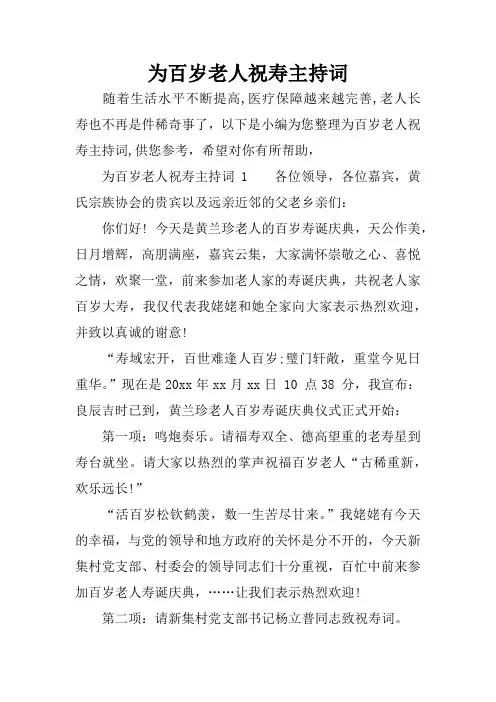 为百岁老人祝寿主持词

随着生活水平不断提高,医疗保障越来越完善,老人长寿也不再是件稀奇事了，以下是小编为您整理为百岁老人祝寿主持词,供您参考，希望对你有所帮助,

为百岁老人祝寿主持词 1　　各位领导，各位嘉宾，黄氏宗族协会的贵宾以及远亲近邻的父老乡亲们:

你们好！今天是黄兰珍老人的百岁寿诞庆典，天公作美，日月增辉，高朋满座，嘉宾云集，大家满怀崇敬之心、喜悦之情，欢聚一堂，前来参加老人家的寿诞庆典，共祝老人家百岁大寿，我仅代表我姥姥和她全家向大家表示热烈欢迎，并致以真诚的谢意!

“寿域宏开，百世难逢人百岁;璧门轩敞，重堂今见日重华。”现在是 20xx 年 xx 月 xx 日 10 点 38 分，我宣布：良辰吉时已到，黄兰珍老人百岁寿诞庆典仪式正式开始:

第一项：鸣炮奏乐。请福寿双全、德高望重的老寿星到寿台就坐。请大家以热烈的掌声祝福百岁老人“古稀重新，欢乐远长!”

“活百岁松钦鹤羡，数一生苦尽甘来。”我姥姥有今天的幸福，与党的领导和地方政府的关怀是分不开的，今天新集村党支部、村委会的领导同志们十分重视，百忙中前来参加百岁老人寿诞庆典，……让我们表示热烈欢迎!

第二项：请新集村党支部书记杨立普同志致祝寿词。